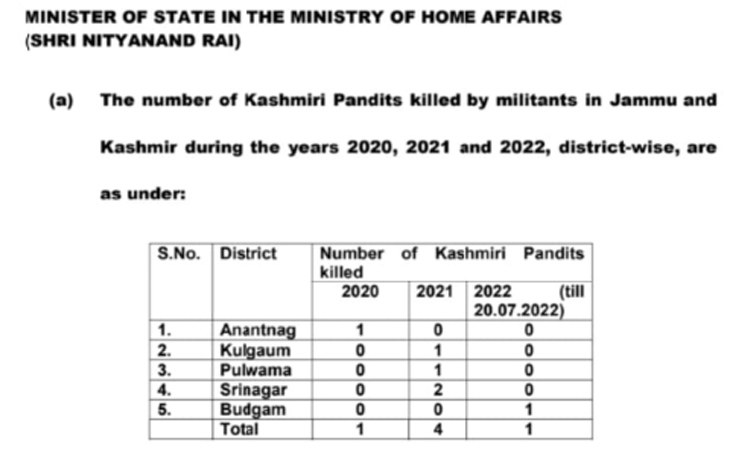 MINISTER OF STATE IN THE MINISTRY OF HOME AFFAIRS
(SHRI NITYANAND RAI)

(a) The number of Kashmiri Pandits killed by militants in Jammu and Kashmir during the years 2020, 2021 and 2022, district-wise, are as under:

| S.No. | District | Number of Kashmiri Pandits killed | | |
|---|---|---|---|---|
| | | 2020 | 2021 | 2022 (till 20.07.2022) |
| 1. | Anantnag | 1 | 0 | 0 |
| 2. | Kulgaum | 0 | 1 | 0 |
| 3. | Pulwama | 0 | 1 | 0 |
| 4. | Srinagar | 0 | 2 | 0 |
| 5. | Budgam | 0 | 0 | 1 |
| | Total | 1 | 4 | 1 |